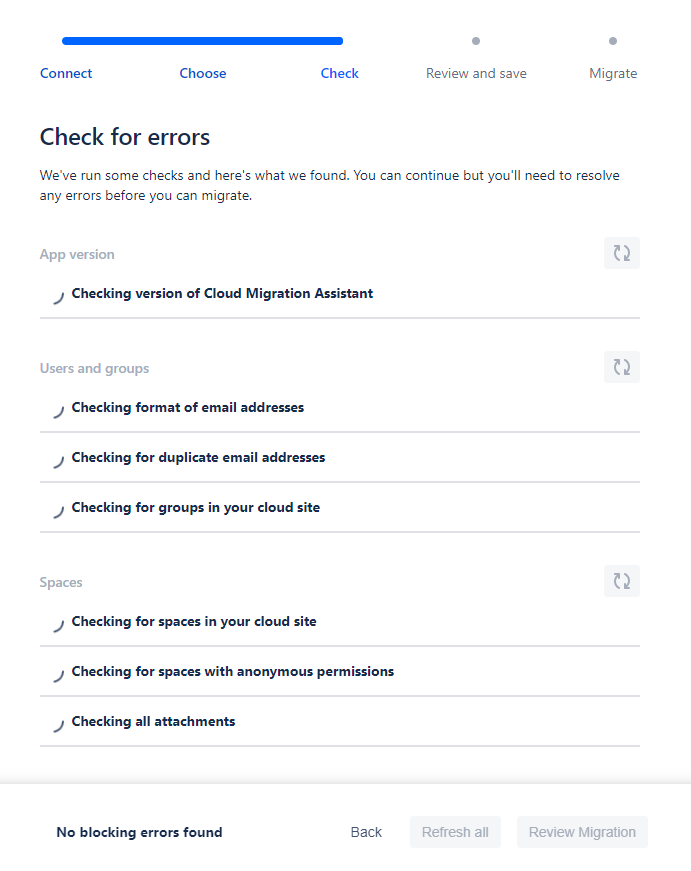 Connect
Choose
Check
Review and save
Migrate

Check for errors

We've run some checks and here's what we found. You can continue but you'll need to resolve any errors before you can migrate.

App version

Checking version of Cloud Migration Assistant

Users and groups

Checking format of email addresses

Checking for duplicate email addresses

Checking for groups in your cloud site

Spaces

Checking for spaces in your cloud site

Checking for spaces with anonymous permissions

Checking all attachments

No blocking errors found
Back
Refresh all
Review Migration